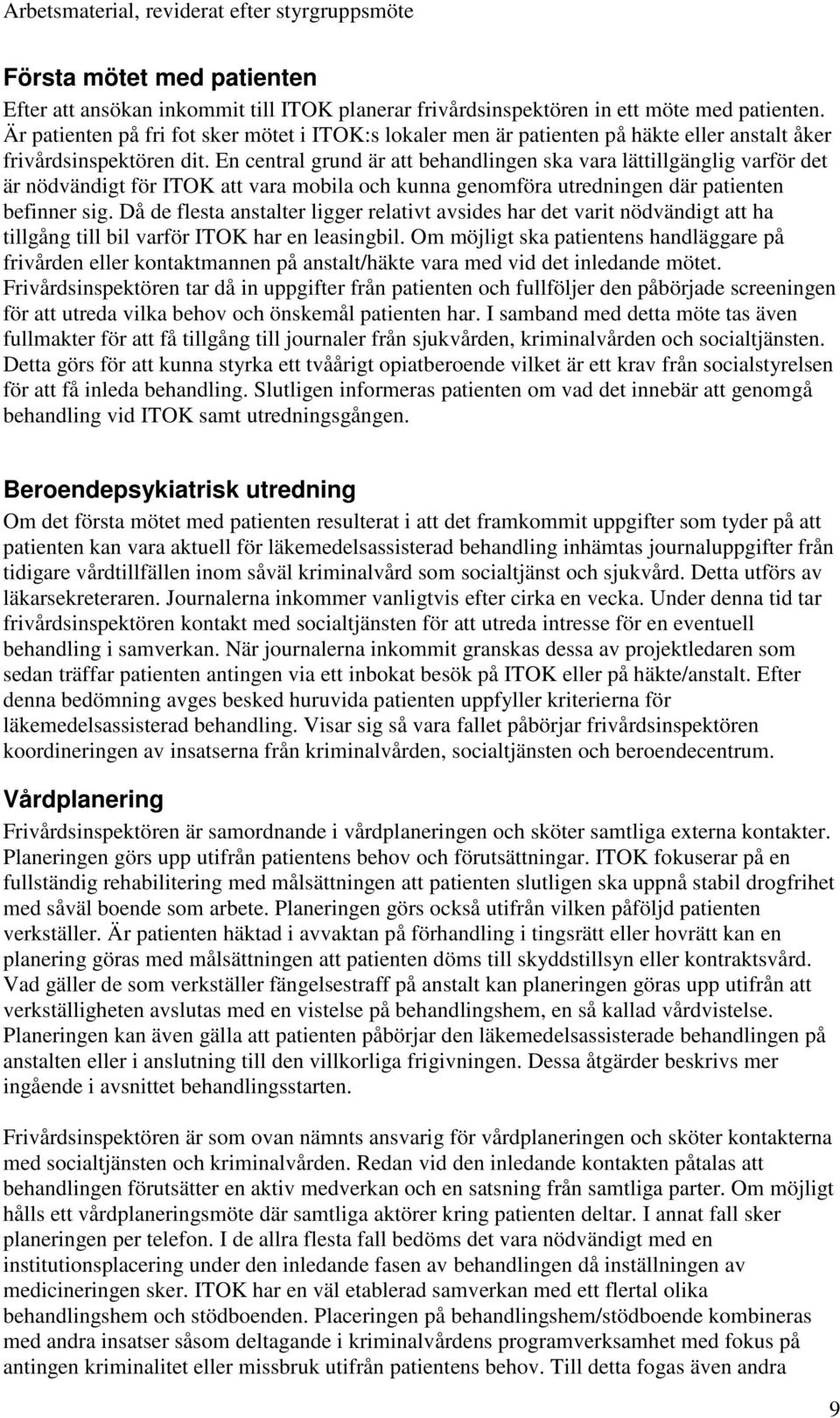 Arbetsmaterial, reviderat efter styrgruppsmöte

Första mötet med patienten

Efter att ansökan inkommit till ITOK planerar frivårdsinspektören in ett möte med patienten. Är patienten på fri fot sker mötet i ITOK:s lokaler men är patienten på häkte eller anstalt åker frivårdsinspektören dit. En central grund är att behandlingen ska vara lättillgänglig varför det är nödvändigt för ITOK att vara mobila och kunna genomföra utredningen där patienten befinner sig. Då de flesta anstalter ligger relativt avsides har det varit nödvändigt att ha tillgång till bil varför ITOK har en leasingbil. Om möjligt ska patientens handläggare på frivården eller kontaktmannen på anstalt/häkte vara med vid det inledande mötet. Frivårdsinspektören tar då in uppgifter från patienten och fullföljer den påbörjade screeningen för att utreda vilka behov och önskemål patienten har. I samband med detta möte tas även fullmakter för att få tillgång till journaler från sjukvården, kriminalvården och socialtjänsten. Detta görs för att kunna styrka ett tvåårigt opiatberoende vilket är ett krav från socialstyrelsen för att få inleda behandling. Slutligen informeras patienten om vad det innebär att genomgå behandling vid ITOK samt utredningsgången.

Beroendepsykiatrisk utredning

Om det första mötet med patienten resulterat i att det framkommit uppgifter som tyder på att patienten kan vara aktuell för läkemedelsassisterad behandling inhämtas journaluppgifter från tidigare vårdtillfällen inom såväl kriminalvård som socialtjänst och sjukvård. Detta utförs av läkarsekreteraren. Journalerna inkommer vanligtvis efter cirka en vecka. Under denna tid tar frivårdsinspektören kontakt med socialtjänsten för att utreda intresse för en eventuell behandling i samverkan. När journalerna inkommit granskas dessa av projektledaren som sedan träffar patienten antingen via ett inbokat besök på ITOK eller på häkte/anstalt. Efter denna bedömning avges besked huruvida patienten uppfyller kriterierna för läkemedelsassisterad behandling. Visar sig så vara fallet påbörjar frivårdsinspektören koordineringen av insatserna från kriminalvården, socialtjänsten och beroendecentrum.

Vårdplanering

Frivårdsinspektören är samordnande i vårdplaneringen och sköter samtliga externa kontakter. Planeringen görs upp utifrån patientens behov och förutsättningar. ITOK fokuserar på en fullständig rehabilitering med målsättningen att patienten slutligen ska uppnå stabil drogfrihet med såväl boende som arbete. Planeringen görs också utifrån vilken påföljd patienten verkställer. Är patienten häktad i avvaktan på förhandling i tingsrätt eller hovrätt kan en planering göras med målsättningen att patienten döms till skyddstillsyn eller kontraktsvård. Vad gäller de som verkställer fängelsestraff på anstalt kan planeringen göras upp utifrån att verkställigheten avslutas med en vistelse på behandlingshem, en så kallad vårdvistelse. Planeringen kan även gälla att patienten påbörjar den läkemedelsassisterade behandlingen på anstalten eller i anslutning till den villkorliga frigivningen. Dessa åtgärder beskrivs mer ingående i avsnittet behandlingsstarten.

Frivårdsinspektören är som ovan nämnts ansvarig för vårdplaneringen och sköter kontakterna med socialtjänsten och kriminalvården. Redan vid den inledande kontakten påtalas att behandlingen förutsätter en aktiv medverkan och en satsning från samtliga parter. Om möjligt hålls ett vårdplaneringsmöte där samtliga aktörer kring patienten deltar. I annat fall sker planeringen per telefon. I de allra flesta fall bedöms det vara nödvändigt med en institutionsplacering under den inledande fasen av behandlingen då inställningen av medicineringen sker. ITOK har en väl etablerad samverkan med ett flertal olika behandlingshem och stödboenden. Placeringen på behandlingshem/stödboende kombineras med andra insatser såsom deltagande i kriminalvårdens programverksamhet med fokus på antingen kriminalitet eller missbruk utifrån patientens behov. Till detta fogas även andra

9